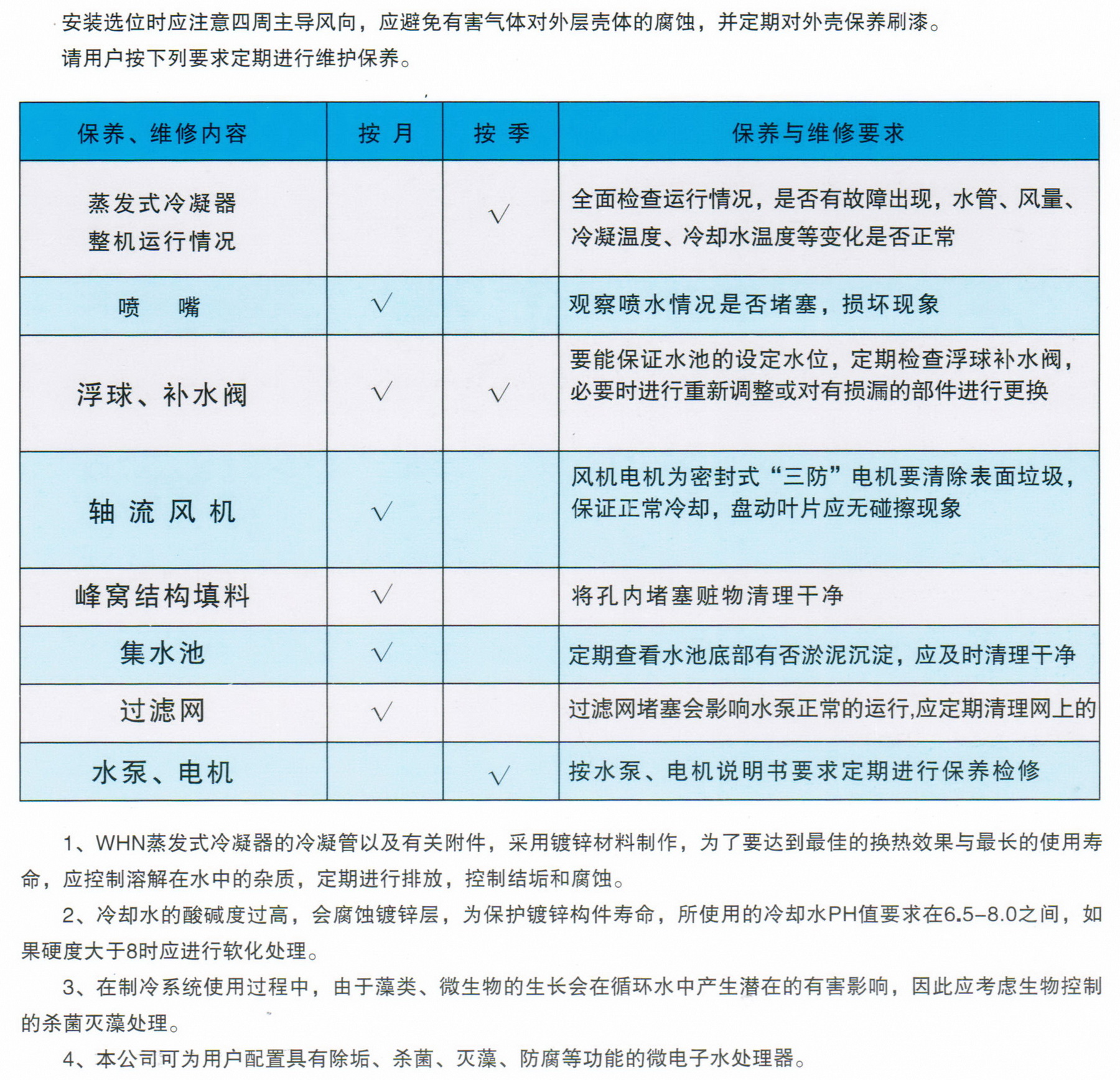 安装选位时应注意四周主导风向，应避免有害气体对外层壳体的腐蚀，并定期对外壳保养刷漆。

请用户按下列要求定期进行维护保养。

| 保养、维修内容 | 按 月 | 按 季 | 保养与维修要求 |
|---|---|---|---|
| 蒸发式冷凝器 整机运行情况 | | √ | 全面检查运行情况，是否有故障出现，水管、风量、冷凝温度、冷却水温度等变化是否正常 |
| 喷 嘴 | √ | | 观察喷水情况是否堵塞，损坏现象 |
| 浮球、补水阀 | √ | √ | 要能保证水池的设定水位，定期检查浮球补水阀，必要时进行重新调整或对有损漏的部件进行更换 |
| 轴 流 风 机 | √ | | 风机电机为密封式“三防”电机要清除表面垃圾，保证正常冷却，盘动叶片应无碰擦现象 |
| 峰窝结构填料 | √ | | 将孔内堵塞赃物清理干净 |
| 集水池 | √ | | 定期查看水池底部有否淤泥沉淀，应及时清理干净 |
| 过滤网 | √ | | 过滤网堵塞会影响水泵正常的运行,应定期清理网上的 |
| 水泵、电机 | | √ | 按水泵、电机说明书要求定期进行保养检修 |

1、WHN蒸发式冷凝器的冷凝管以及有关附件，采用镀锌材料制作，为了要达到最佳的换热效果与最长的使用寿命，应控制溶解在水中的杂质，定期进行排放，控制结垢和腐蚀。

2、冷却水的酸碱度过高，会腐蚀镀锌层，为保护镀锌构件寿命，所使用的冷却水PH值要求在6.5-8.0之间，如果硬度大于8时应进行软化处理。

3、在制冷系统使用过程中，由于藻类、微生物的生长会在循环水中产生潜在的有害影响，因此应考虑生物控制的杀菌灭藻处理。

4、本公司可为用户配置具有除垢、杀菌、灭藻、防腐等功能的微电子水处理器。